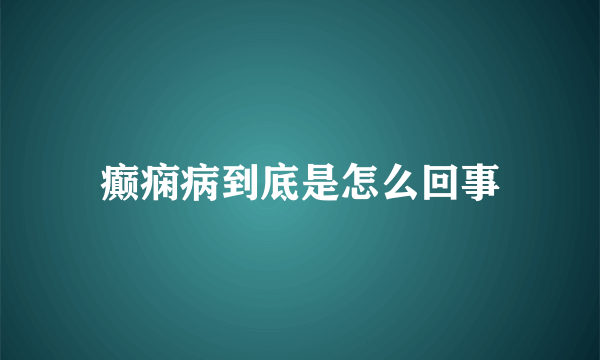 癫痫病到底是怎么回事